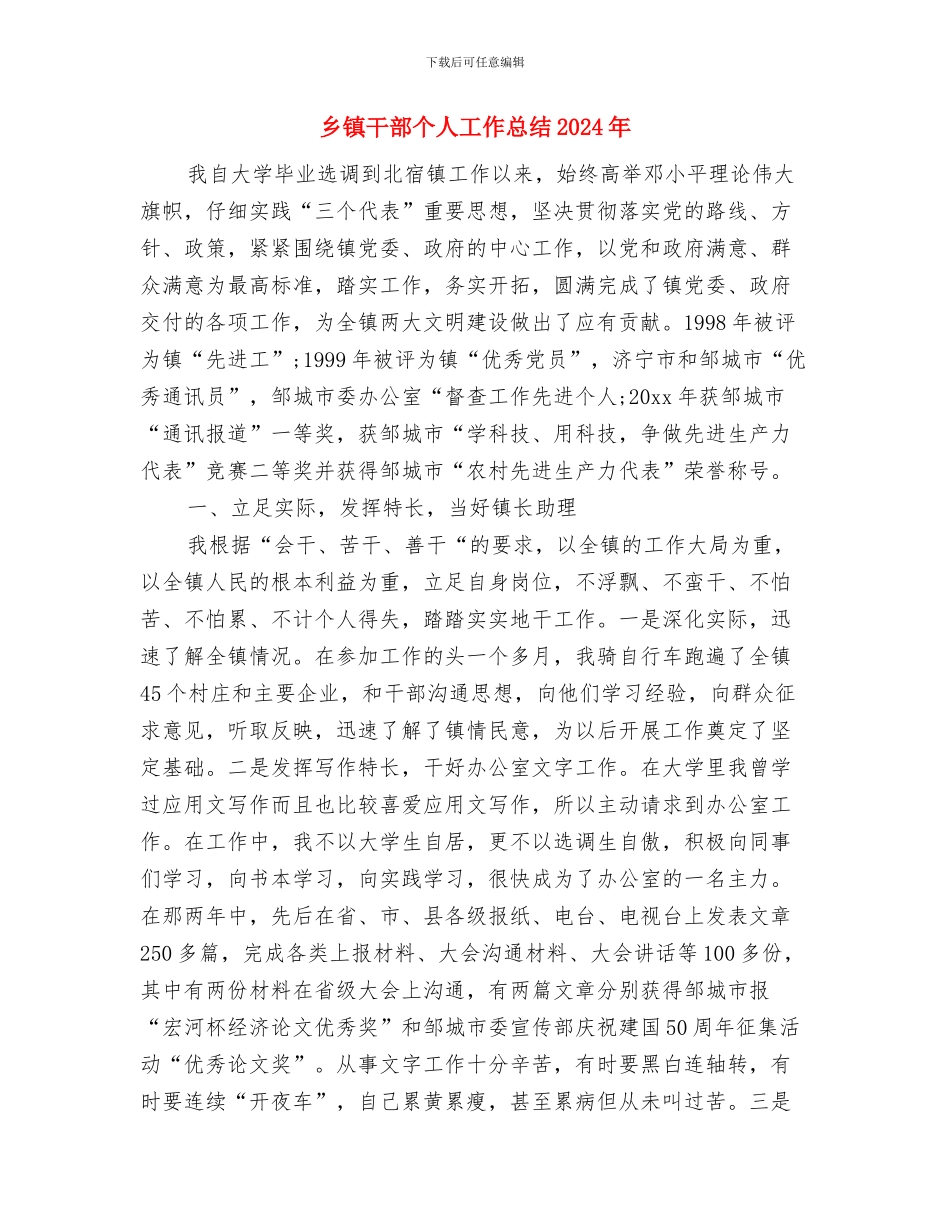 下载后可任意编辑

乡镇干部个人工作总结2024年

我自大学毕业选调到北宿镇工作以来，始终高举邓小平理论伟大旗帜，仔细实践“三个代表”重要思想，坚决贯彻落实党的路线、方针、政策，紧紧围绕镇党委、政府的中心工作，以党和政府满意、群众满意为最高标准，踏实工作，务实开拓，圆满完成了镇党委、政府交付的各项工作，为全镇两大文明建设做出了应有贡献。1998年被评为镇“先进工”;1999年被评为镇“优秀党员”，济宁市和邹城市“优秀通讯员”，邹城市委办公室“督查工作先进个人;20xx年获邹城市“通讯报道”一等奖，获邹城市“学科技、用科技，争做先进生产力代表”竞赛二等奖并获得邹城市“农村先进生产力代表”荣誉称号。

一、立足实际，发挥特长，当好镇长助理

我根据“会干、苦干、善干“的要求，以全镇的工作大局为重，以全镇人民的根本利益为重，立足自身岗位，不浮飘、不蛮干、不怕苦、不怕累、不计个人得失，踏踏实实地干工作。一是深化实际，迅速了解全镇情况。在参加工作的头一个多月，我骑自行车跑遍了全镇45个村庄和主要企业，和干部沟通思想，向他们学习经验，向群众征求意见，听取反映，迅速了解了镇情民意，为以后开展工作奠定了坚定基础。二是发挥写作特长，干好办公室文字工作。在大学里我曾学过应用文写作而且也比较喜爱应用文写作，所以主动请求到办公室工作。在工作中，我不以大学生自居，更不以选调生自傲，积极向同事们学习，向书本学习，向实践学习，很快成为了办公室的一名主力。在那两年中，先后在省、市、县各级报纸、电台、电视台上发表文章250多篇，完成各类上报材料、大会沟通材料、大会讲话等100多份，其中有两份材料在省级大会上沟通，有两篇文章分别获得邹城市报“宏河杯经济论文优秀奖”和邹城市委宣传部庆祝建国50周年征集活动“优秀论文奖”。从事文字工作十分辛苦，有时要黑白连轴转，有时要连续“开夜车”，自己累黄累瘦，甚至累病但从未叫过苦。三是